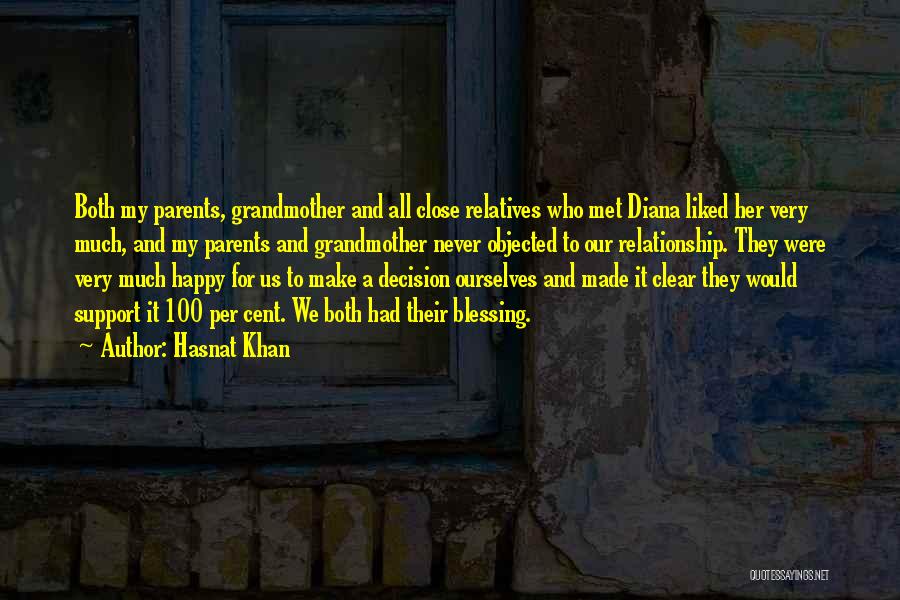 Both my parents, grandmother and all close relatives who met Diana liked her very much, and my parents and grandmother never objected to our relationship. They were very much happy for us to make a decision ourselves and made it clear they would support it 100 per cent. We both had their blessing.
~ Author: Hasnat Khan

QUOTESSAYINGS.NET